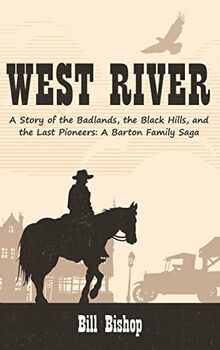 WEST RIVER

A Story of the Badlands, the Black Hills, and the Last Pioneers: A Barton Family Saga

Bill Bishop